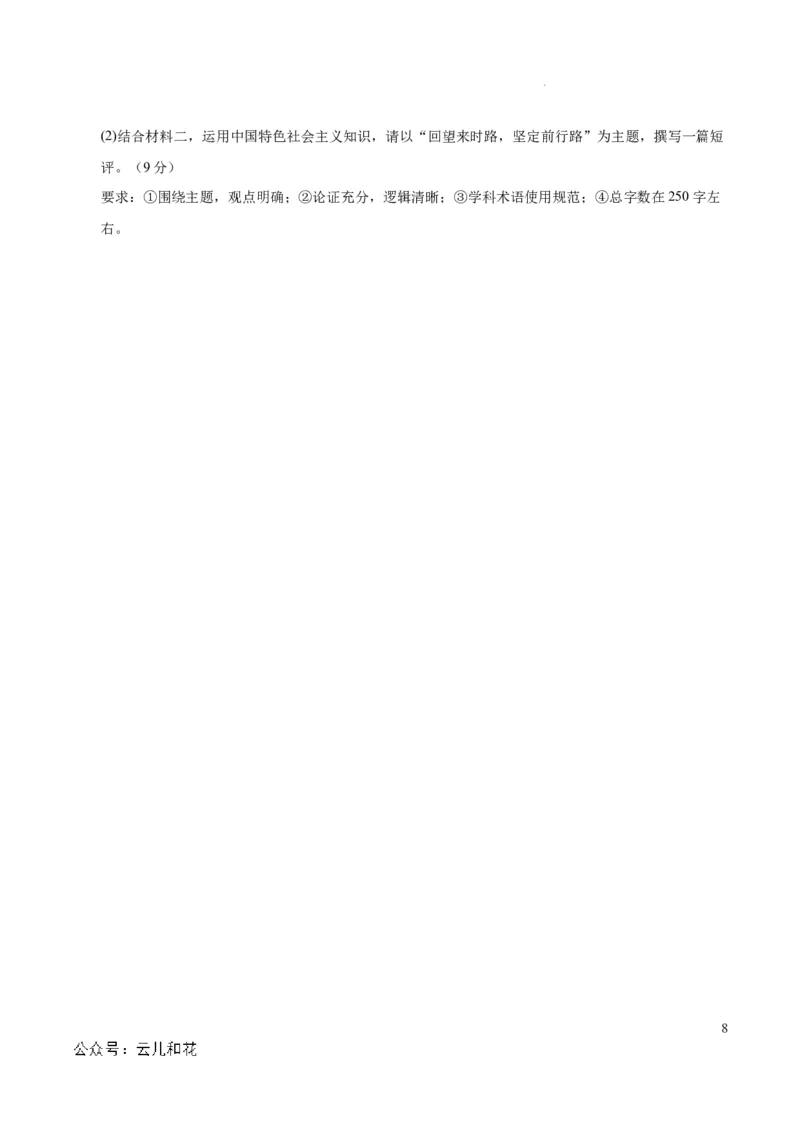 (2)结合材料二，运用中国特色社会主义知识，请以“回望来时路，坚定前行路”为主题，撰写一篇短评。（9分）

要求：①围绕主题，观点明确；②论证充分，逻辑清晰；③学科术语使用规范；④总字数在250字左右。

8

公众号：云儿和花